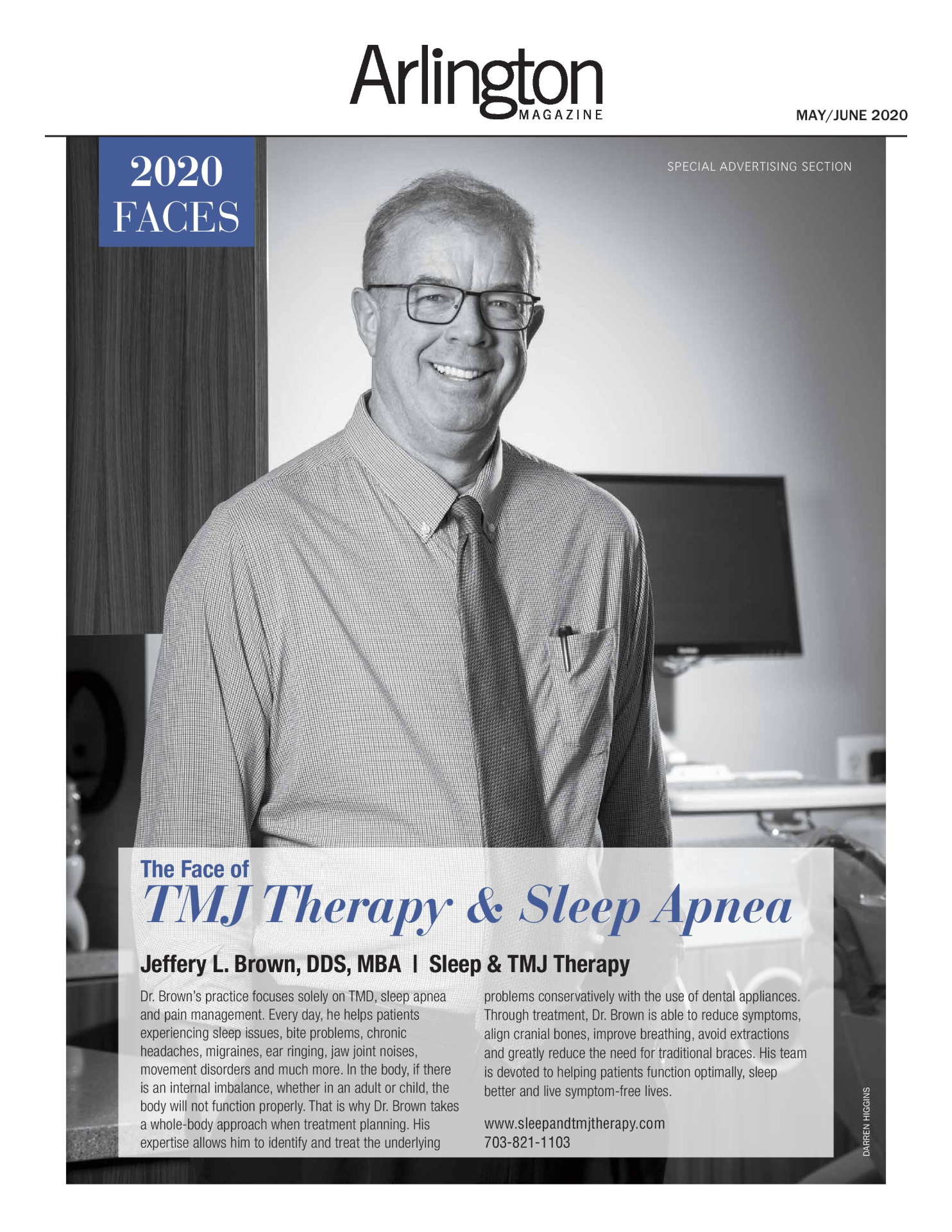 Arlington MAGAZINE

MAY/JUNE 2020

2020 FACES

SPECIAL ADVERTISING SECTION

The Face of
TMJ Therapy & Sleep Apnea

Jeffery L. Brown, DDS, MBA | Sleep & TMJ Therapy

Dr. Brown's practice focuses solely on TMD, sleep apnea and pain management. Every day, he helps patients experiencing sleep issues, bite problems, chronic headaches, migraines, ear ringing, jaw joint noises, movement disorders and much more. In the body, if there is an internal imbalance, whether in an adult or child, the body will not function properly. That is why Dr. Brown takes a whole-body approach when treatment planning. His expertise allows him to identify and treat the underlying problems conservatively with the use of dental appliances. Through treatment, Dr. Brown is able to reduce symptoms, align cranial bones, improve breathing, avoid extractions and greatly reduce the need for traditional braces. His team is devoted to helping patients function optimally, sleep better and live symptom-free lives.

www.sleepandtmjtherapy.com
703-821-1103

DARREN HIGGINS